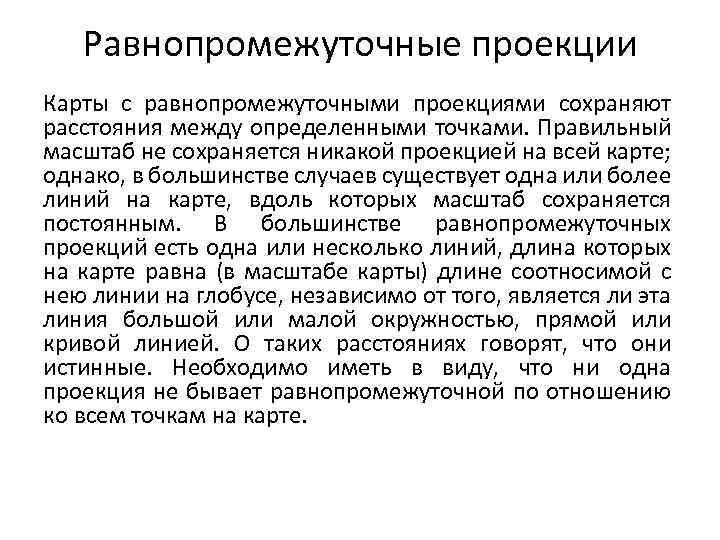 Равнопромежуточные проекции

Карты с равнопромежуточными проекциями сохраняют расстояния между определенными точками. Правильный масштаб не сохраняется никакой проекцией на всей карте; однако, в большинстве случаев существует одна или более линий на карте, вдоль которых масштаб сохраняется постоянным. В большинстве равнопромежуточных проекций есть одна или несколько линий, длина которых на карте равна (в масштабе карты) длине соотносимой с нею линии на глобусе, независимо от того, является ли эта линия большой или малой окружностью, прямой или кривой линией. О таких расстояниях говорят, что они истинные. Необходимо иметь в виду, что ни одна проекция не бывает равнопромежуточной по отношению ко всем точкам на карте.